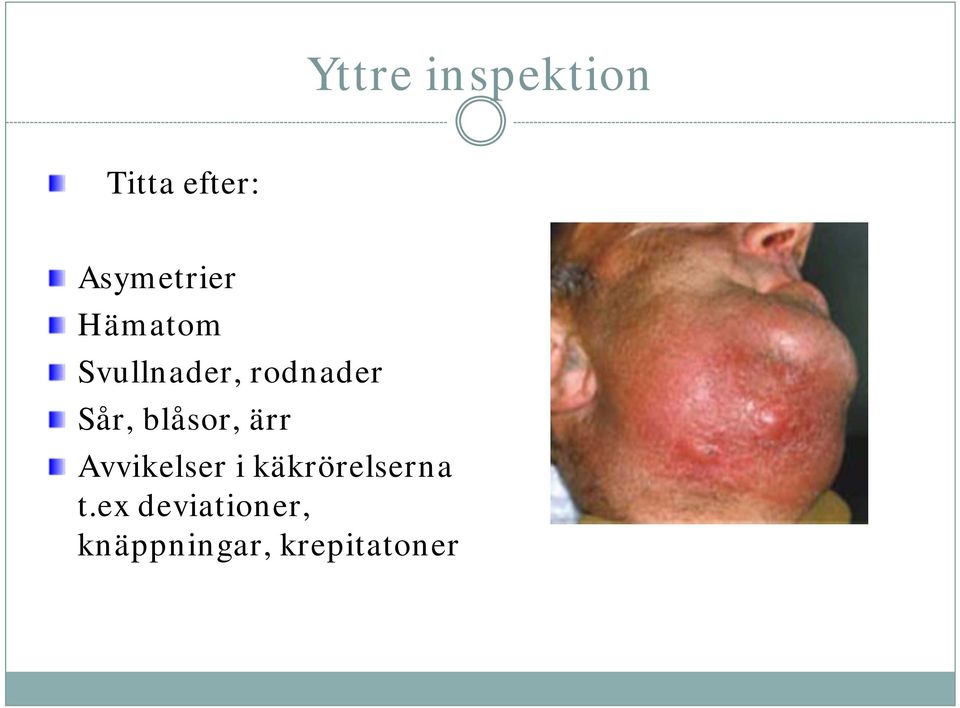 Yttre inspektion

Titta efter:

Asymetrier
Hämatom
Svullnader, rodnader
Sår, blåsor, ärr
Avvikelser i käkrörelserna t.ex deviationer, knäppningar, krepitatoner